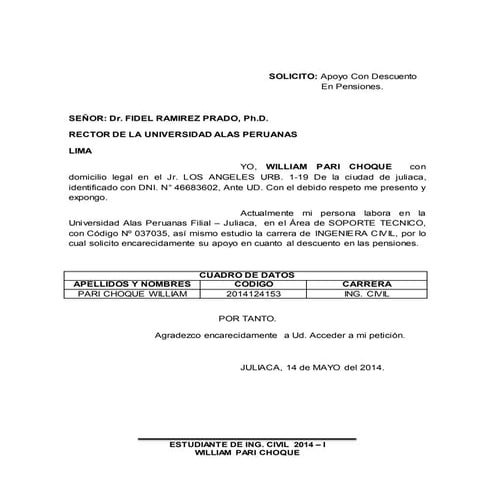 SOLICITO: Apoyo Con Descuento En Pensiones.

SEÑOR: Dr. FIDEL RAMIREZ PRADO, Ph.D.

RECTOR DE LA UNIVERSIDAD ALAS PERUANAS

LIMA

YO, WILLIAM PARI CHOQUE con domicilio legal en el Jr. LOS ANGELES URB. 1-19 De la ciudad de juliaca, identificado con DNI. N° 46683602, Ante UD. Con el debido respeto me presento y expongo.

Actualmente mi persona labora en la Universidad Alas Peruanas Filial – Juliaca, en el Área de SOPORTE TECNICO, con Código Nº 037035, así mismo estudio la carrera de INGENIERA CIVIL, por lo cual solicito encarecidamente su apoyo en cuanto al descuento en las pensiones.

| CUADRO DE DATOS | | |
|---|---|---|
| APELLIDOS Y NOMBRES | CODIGO | CARRERA |
| PARI CHOQUE WILLIAM | 2014124153 | ING. CIVIL |

POR TANTO.

Agradezco encarecidamente a Ud. Acceder a mi petición.

JULIACA, 14 de MAYO del 2014.

ESTUDIANTE DE ING. CIVIL 2014 – I
WILLIAM PARI CHOQUE